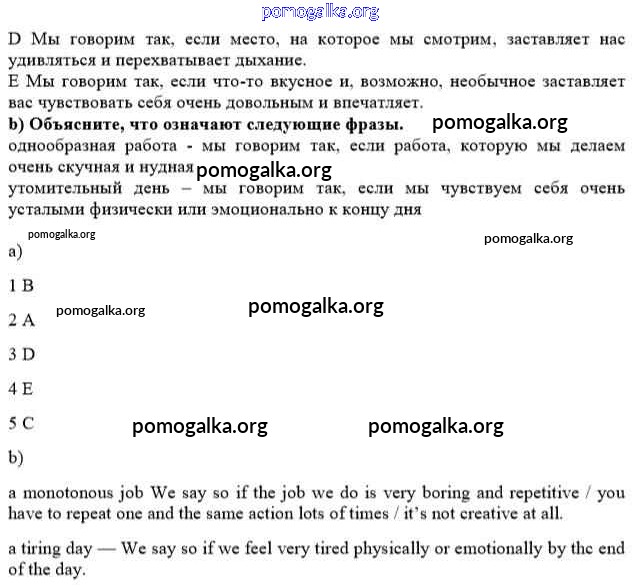 pomogalka.org

D Мы говорим так, если место, на которое мы смотрим, заставляет нас удивляться и перехватывает дыхание.
E Мы говорим так, если что-то вкусное и, возможно, необычное заставляет вас чувствовать себя очень довольным и впечатляет.
**b) Объясните, что означают следующие фразы.** pomogalka.org
однообразная работа - мы говорим так, если работа, которую мы делаем очень скучная и нудная pomogalka.org
утомительный день – мы говорим так, если мы чувствуем себя очень усталыми физически или эмоционально к концу дня

pomogalka.org
pomogalka.org
a)

1 B

pomogalka.org
pomogalka.org
2 A

3 D

4 E

5 C pomogalka.org pomogalka.org

b)

a monotonous job We say so if the job we do is very boring and repetitive / you have to repeat one and the same action lots of times / it's not creative at all.

a tiring day — We say so if we feel very tired physically or emotionally by the end of the day.